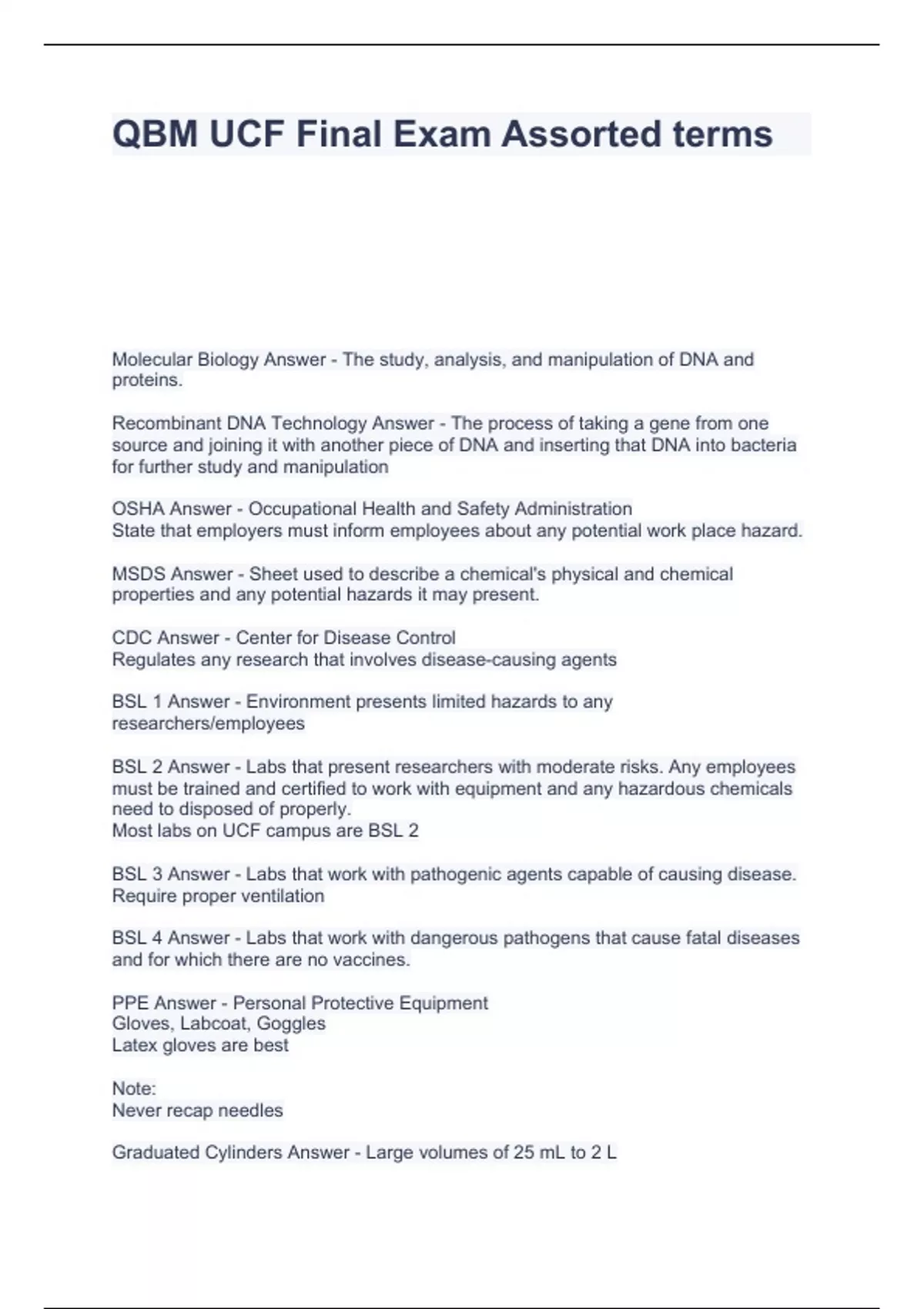 QBM UCF Final Exam Assorted terms

Molecular Biology Answer - The study, analysis, and manipulation of DNA and proteins.

Recombinant DNA Technology Answer - The process of taking a gene from one source and joining it with another piece of DNA and inserting that DNA into bacteria for further study and manipulation

OSHA Answer - Occupational Health and Safety Administration
State that employers must inform employees about any potential work place hazard.

MSDS Answer - Sheet used to describe a chemical's physical and chemical properties and any potential hazards it may present.

CDC Answer - Center for Disease Control
Regulates any research that involves disease-causing agents

BSL 1 Answer - Environment presents limited hazards to any researchers/employees

BSL 2 Answer - Labs that present researchers with moderate risks. Any employees must be trained and certified to work with equipment and any hazardous chemicals need to disposed of properly.
Most labs on UCF campus are BSL 2

BSL 3 Answer - Labs that work with pathogenic agents capable of causing disease. Require proper ventilation

BSL 4 Answer - Labs that work with dangerous pathogens that cause fatal diseases and for which there are no vaccines.

PPE Answer - Personal Protective Equipment
Gloves, Labcoat, Goggles
Latex gloves are best

Note:
Never recap needles

Graduated Cylinders Answer - Large volumes of 25 mL to 2 L